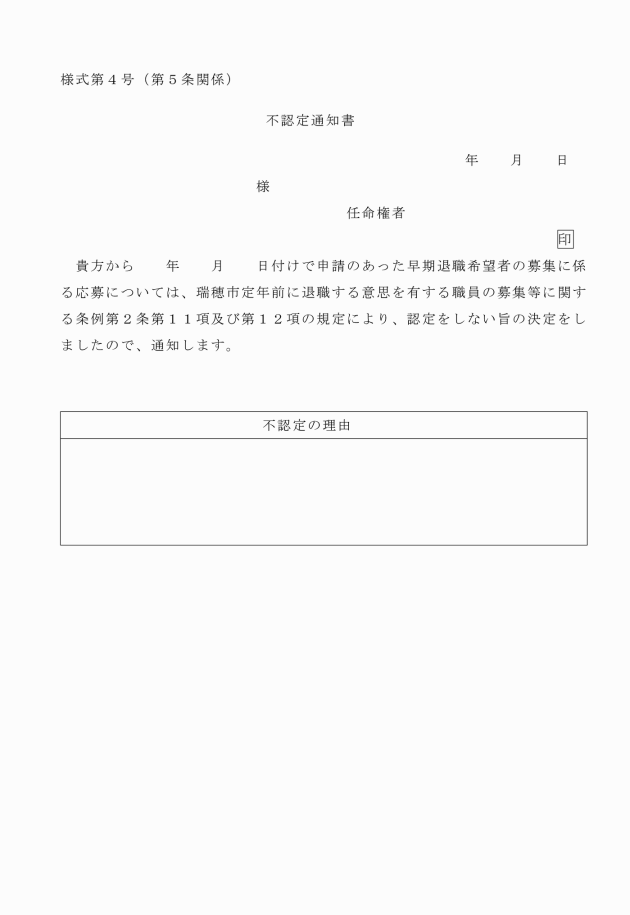 様式第４号（第５条関係）

不認定通知書

年　　月　　日

様

任命権者

印

貴方から　　年　　月　　日付けで申請のあった早期退職希望者の募集に係る応募については、瑞穂市定年前に退職する意思を有する職員の募集等に関する条例第２条第１１項及び第１２項の規定により、認定をしない旨の決定をしましたので、通知します。

| 不認定の理由 |
|---|
| |